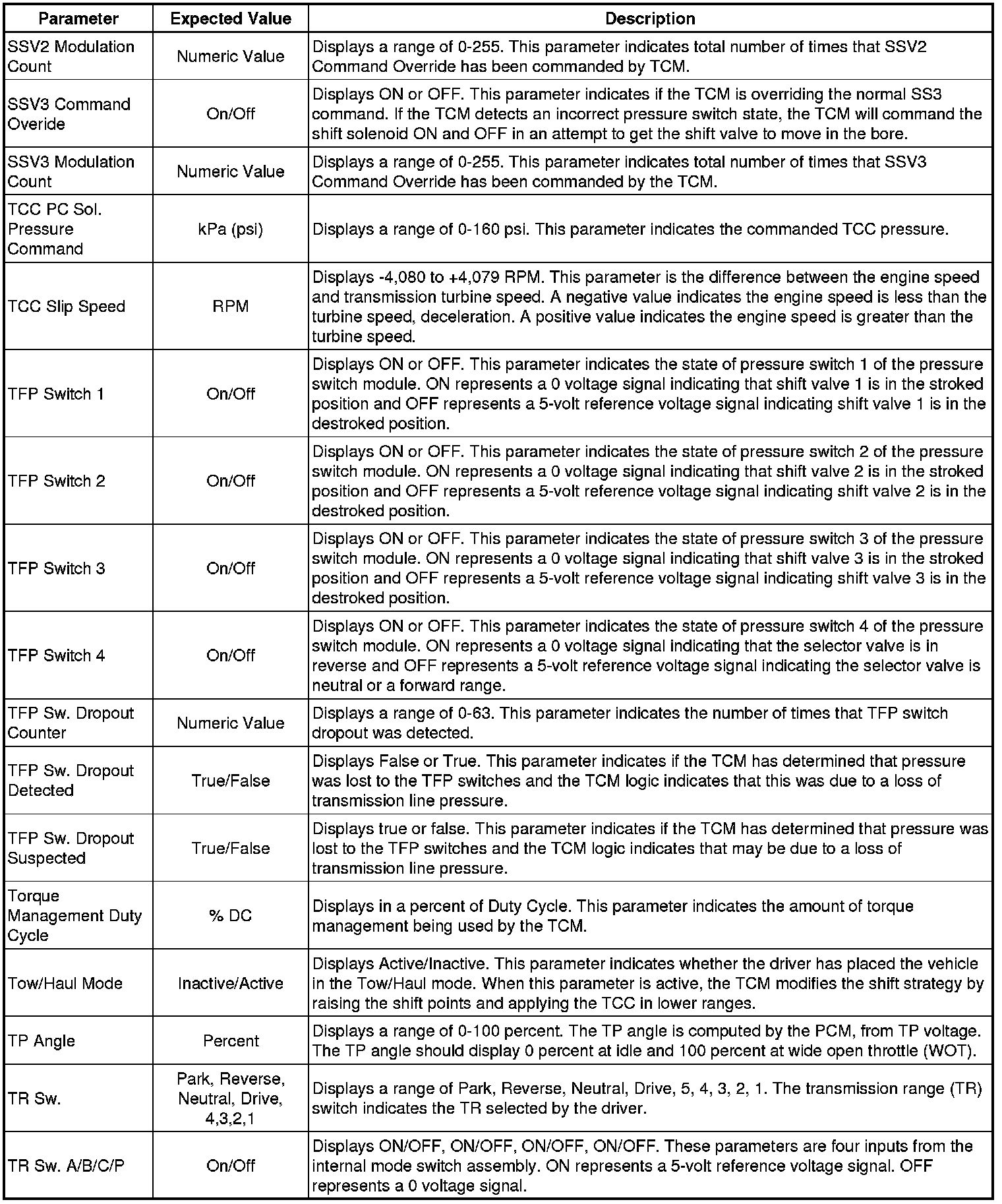 | Parameter | Expected Value | Description |
|---|---|---|
| SSV2 Modulation Count | Numeric Value | Displays a range of 0-255. This parameter indicates total number of times that SSV2 Command Override has been commanded by TCM. |
| SSV3 Command Overide | On/Off | Displays ON or OFF. This parameter indicates if the TCM is overriding the normal SS3 command. If the TCM detects an incorrect pressure switch state, the TCM will command the shift solenoid ON and OFF in an attempt to get the shift valve to move in the bore. |
| SSV3 Modulation Count | Numeric Value | Displays a range of 0-255. This parameter indicates total number of times that SSV3 Command Override has been commanded by the TCM. |
| TCC PC Sol. Pressure Command | kPa (psi) | Displays a range of 0-160 psi. This parameter indicates the commanded TCC pressure. |
| TCC Slip Speed | RPM | Displays -4,080 to +4,079 RPM. This parameter is the difference between the engine speed and transmission turbine speed. A negative value indicates the engine speed is less than the turbine speed, deceleration. A positive value indicates the engine speed is greater than the turbine speed. |
| TFP Switch 1 | On/Off | Displays ON or OFF. This parameter indicates the state of pressure switch 1 of the pressure switch module. ON represents a 0 voltage signal indicating that shift valve 1 is in the stroked position and OFF represents a 5-volt reference voltage signal indicating shift valve 1 is in the destroked position. |
| TFP Switch 2 | On/Off | Displays ON or OFF. This parameter indicates the state of pressure switch 2 of the pressure switch module. ON represents a 0 voltage signal indicating that shift valve 2 is in the stroked position and OFF represents a 5-volt reference voltage signal indicating shift valve 2 is in the destroked position. |
| TFP Switch 3 | On/Off | Displays ON or OFF. This parameter indicates the state of pressure switch 3 of the pressure switch module. ON represents a 0 voltage signal indicating that shift valve 3 is in the stroked position and OFF represents a 5-volt reference voltage signal indicating shift valve 3 is in the destroked position. |
| TFP Switch 4 | On/Off | Displays ON or OFF. This parameter indicates the state of pressure switch 4 of the pressure switch module. ON represents a 0 voltage signal indicating that the selector valve is in reverse and OFF represents a 5-volt reference voltage signal indicating the selector valve is neutral or a forward range. |
| TFP Sw. Dropout Counter | Numeric Value | Displays a range of 0-63. This parameter indicates the number of times that TFP switch dropout was detected. |
| TFP Sw. Dropout Detected | True/False | Displays False or True. This parameter indicates if the TCM has determined that pressure was lost to the TFP switches and the TCM logic indicates that this was due to a loss of transmission line pressure. |
| TFP Sw. Dropout Suspected | True/False | Displays true or false. This parameter indicates if the TCM has determined that pressure was lost to the TFP switches and the TCM logic indicates that may be due to a loss of transmission line pressure. |
| Torque Management Duty Cycle | % DC | Displays in a percent of Duty Cycle. This parameter indicates the amount of torque management being used by the TCM. |
| Tow/Haul Mode | Inactive/Active | Displays Active/Inactive. This parameter indicates whether the driver has placed the vehicle in the Tow/Haul mode. When this parameter is active, the TCM modifies the shift strategy by raising the shift points and applying the TCC in lower ranges. |
| TP Angle | Percent | Displays a range of 0-100 percent. The TP angle is computed by the PCM, from TP voltage. The TP angle should display 0 percent at idle and 100 percent at wide open throttle (WOT). |
| TR Sw. | Park, Reverse, Neutral, Drive, 4,3,2,1 | Displays a range of Park, Reverse, Neutral, Drive, 5, 4, 3, 2, 1. The transmission range (TR) switch indicates the TR selected by the driver. |
| TR Sw. A/B/C/P | On/Off | Displays ON/OFF, ON/OFF, ON/OFF, ON/OFF. These parameters are four inputs from the internal mode switch assembly. ON represents a 5-volt reference voltage signal. OFF represents a 0 voltage signal. |